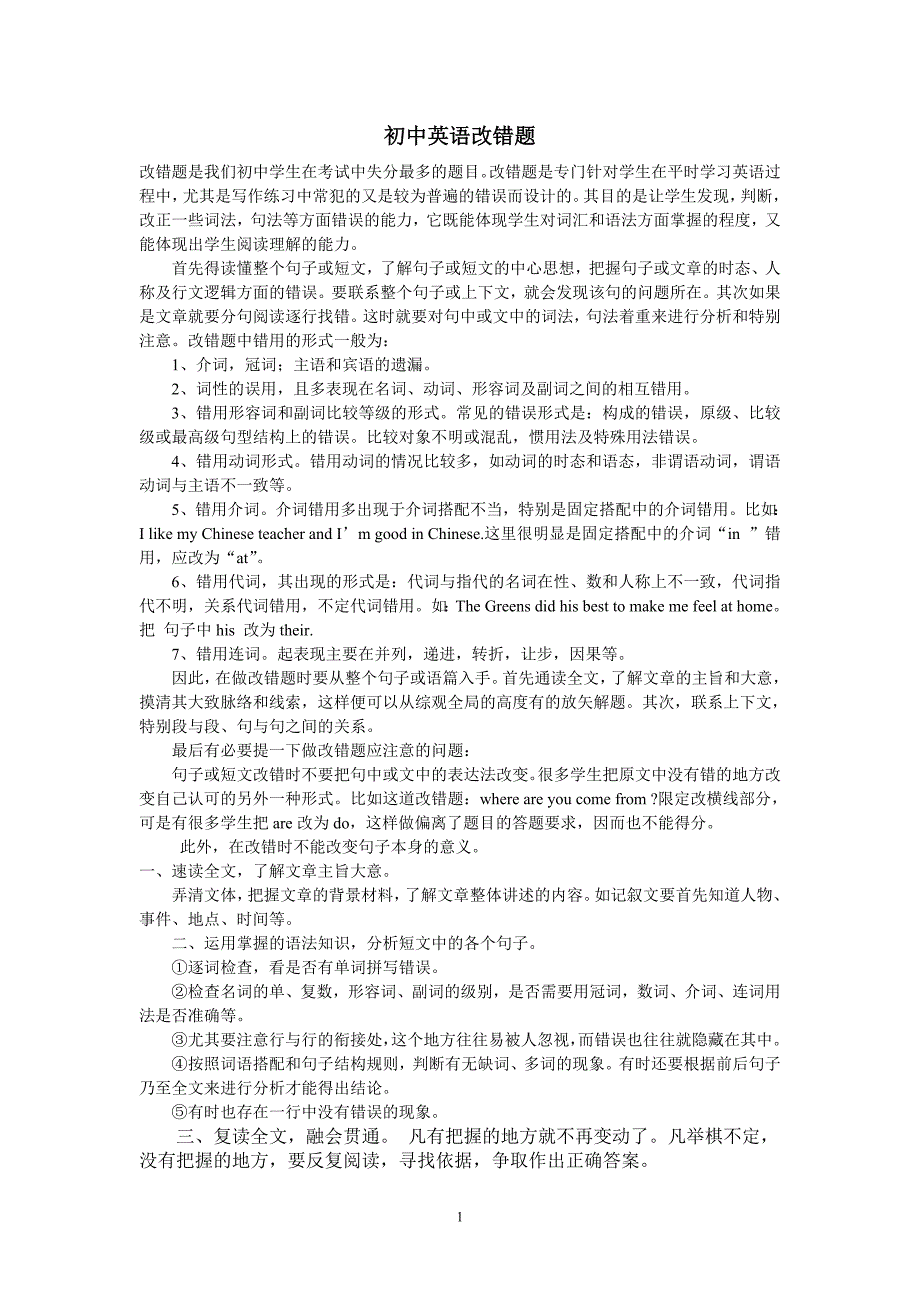 初中英语改错题

改错题是我们初中学生在考试中失分最多的题目。改错题是专门针对学生在平时学习英语过程中，尤其是写作练习中常犯的又是较为普遍的错误而设计的。其目的是让学生发现，判断，改正一些词法，句法等方面错误的能力，它既能体现学生对词汇和语法方面掌握的程度，又能体现出学生阅读理解的能力。

首先得读懂整个句子或短文，了解句子或短文的中心思想，把握句子或文章的时态、人称及行文逻辑方面的错误。要联系整个句子或上下文，就会发现该句的问题所在。其次如果是文章就要分句阅读逐行找错。这时就要对句中或文中的词法，句法着重来进行分析和特别注意。改错题中错用的形式一般为：

1、介词，冠词；主语和宾语的遗漏。

2、词性的误用，且多表现在名词、动词、形容词及副词之间的相互错用。

3、错用形容词和副词比较等级的形式。常见的错误形式是：构成的错误，原级、比较级或最高级句型结构上的错误。比较对象不明或混乱，惯用法及特殊用法错误。

4、错用动词形式。错用动词的情况比较多，如动词的时态和语态，非谓语动词，谓语动词与主语不一致等。

5、错用介词。介词错用多出现于介词搭配不当，特别是固定搭配中的介词错用。比如：I like my Chinese teacher and I’m good in Chinese.这里很明显是固定搭配中的介词“in ”错用，应改为“at”。

6、错用代词，其出现的形式是：代词与指代的名词在性、数和人称上不一致，代词指代不明，关系代词错用，不定代词错用。如：The Greens did his best to make me feel at home。把 句子中 his 改为 their.

7、错用连词。起表现主要在并列，递进，转折，让步，因果等。

因此，在做改错题时要从整个句子或语篇入手。首先通读全文，了解文章的主旨和大意，摸清其大致脉络和线索，这样便可以从综观全局的高度有的放矢解题。其次，联系上下文，特别段与段、句与句之间的关系。

最后有必要提一下做改错题应注意的问题：

句子或短文改错时不要把句中或文中的表达法改变。很多学生把原文中没有错的地方改变自己认可的另外一种形式。比如这道改错题：where are you come from ?限定改横线部分，可是有很多学生把 are 改为 do，这样做偏离了题目的答题要求，因而也不能得分。

此外，在改错时不能改变句子本身的意义。

一、速读全文，了解文章主旨大意。

弄清文体，把握文章的背景材料，了解文章整体讲述的内容。如记叙文要首先知道人物、事件、地点、时间等。

二、运用掌握的语法知识，分析短文中的各个句子。

①逐词检查，看是否有单词拼写错误。

②检查名词的单、复数，形容词、副词的级别，是否需要用冠词，数词、介词、连词用法是否准确等。

③尤其要注意行与行的衔接处，这个地方往往易被人忽视，而错误也往往就隐藏在其中。

④按照词语搭配和句子结构规则，判断有无缺词、多词的现象。有时还要根据前后句子乃至全文来进行分析才能得出结论。

⑤有时也存在一行中没有错误的现象。

三、复读全文，融会贯通。 凡有把握的地方就不再变动了。凡举棋不定，没有把握的地方，要反复阅读，寻找依据，争取作出正确答案。

1